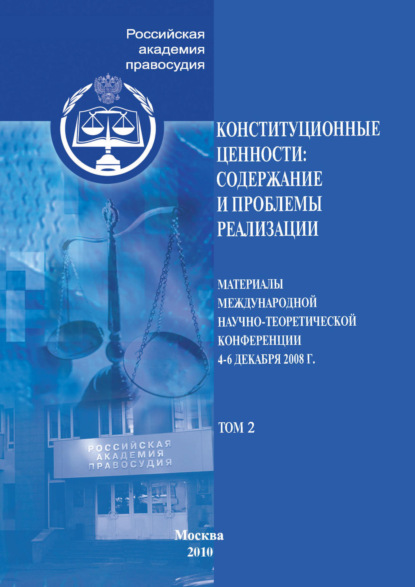 Российская академия правосудия

КОНСТИТУЦИОННЫЕ ЦЕННОСТИ: СОДЕРЖАНИЕ И ПРОБЛЕМЫ РЕАЛИЗАЦИИ

МАТЕРИАЛЫ МЕЖДУНАРОДНОЙ НАУЧНО-ТЕОРЕТИЧЕСКОЙ КОНФЕРЕНЦИИ 4-6 ДЕКАБРЯ 2008 Г.

ТОМ 2

РОССИЙСКАЯ АКАДЕМИЯ ПРАВОСУДИЯ

Москва
2010